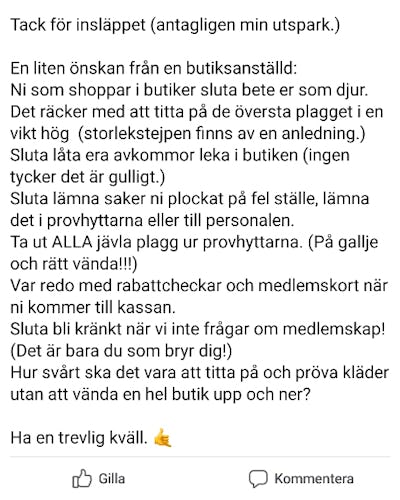 Tack för insläppet (antagligen min utspark.)

En liten önskan från en butiksanställd:
Ni som shoppar i butiker sluta bete er som djur.
Det räcker med att titta på de översta plagget i en vikt hög  (storlekstejpen finns av en anledning.)
Sluta låta era avkommor leka i butiken (ingen tycker det är gulligt.)
Sluta lämna saker ni plockat på fel ställe, lämna det i provhyttarna eller till personalen.
Ta ut ALLA jävla plagg ur provhyttarna. (På gallje och rätt vända!!!)
Var redo med rabattcheckar och medlemskort när ni kommer till kassan.
Sluta bli kränkt när vi inte frågar om medlemskap! (Det är bara du som bryr dig!)
Hur svårt ska det vara att titta på och pröva kläder utan att vända en hel butik upp och ner?

Ha en trevlig kväll. 🤙

Gilla

Kommentera